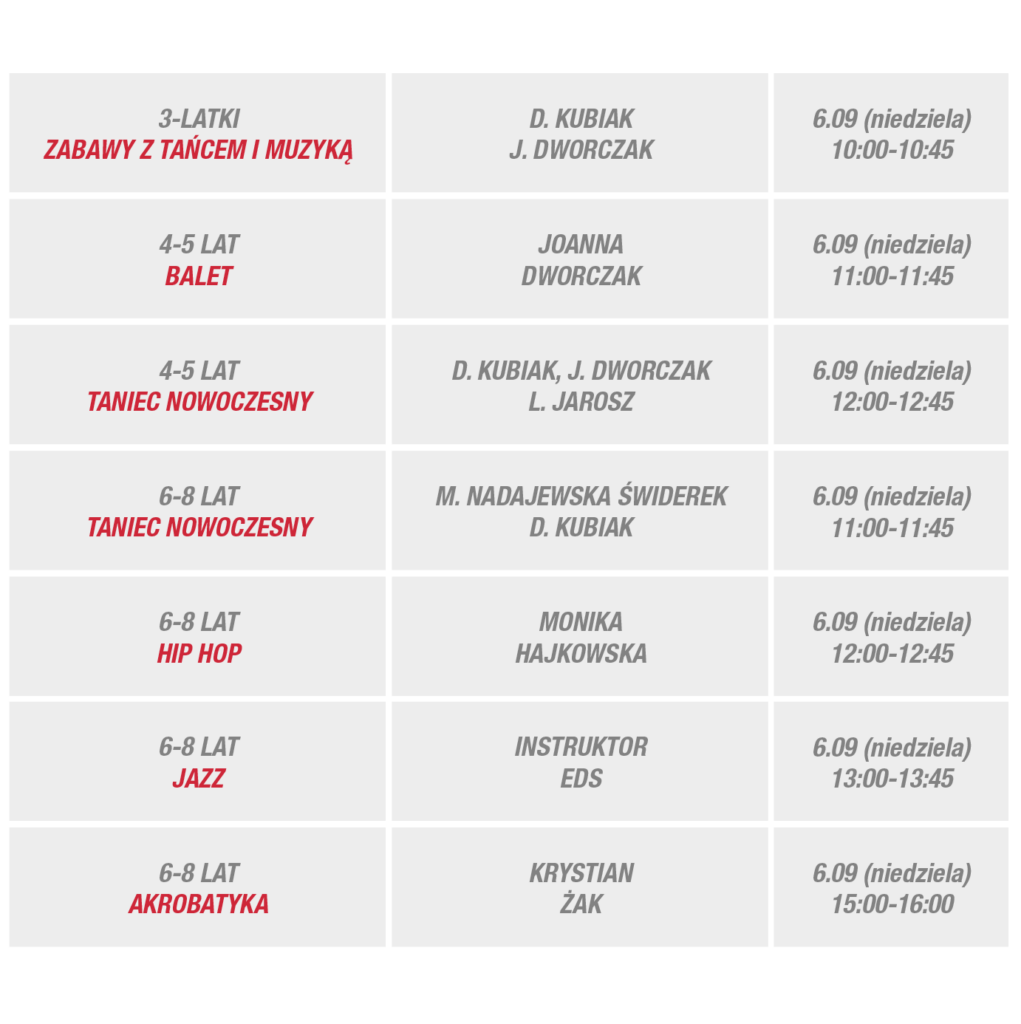 | | | |
|---|---|---|
| 3-LATKI ZABAWY Z TAŃCEM I MUZYKĄ | D. KUBIAK J. DWORCZAK | 6.09 (niedziela) 10:00-10:45 |
| 4-5 LAT BALET | JOANNA DWORCZAK | 6.09 (niedziela) 11:00-11:45 |
| 4-5 LAT TANIEC NOWOCZESNY | D. KUBIAK, J. DWORCZAK L. JAROSZ | 6.09 (niedziela) 12:00-12:45 |
| 6-8 LAT TANIEC NOWOCZESNY | M. NADAJEWSKA ŚWIDEREK D. KUBIAK | 6.09 (niedziela) 11:00-11:45 |
| 6-8 LAT HIP HOP | MONIKA HAJKOWSKA | 6.09 (niedziela) 12:00-12:45 |
| 6-8 LAT JAZZ | INSTRUKTOR EDS | 6.09 (niedziela) 13:00-13:45 |
| 6-8 LAT AKROBATYKA | KRYSTIAN ŻAK | 6.09 (niedziela) 15:00-16:00 |